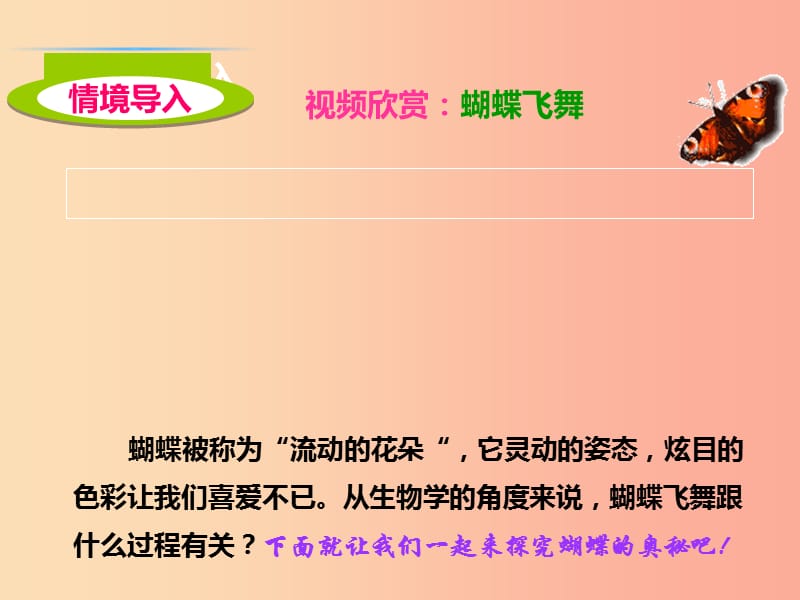 情境导入

视频欣赏：蝴蝶飞舞

蝴蝶被称为“流动的花朵“，它灵动的姿态，炫目的色彩让我们喜爱不已。从生物学的角度来说，蝴蝶飞舞跟什么过程有关？下面就让我们一起来探究蝴蝶的奥秘吧！